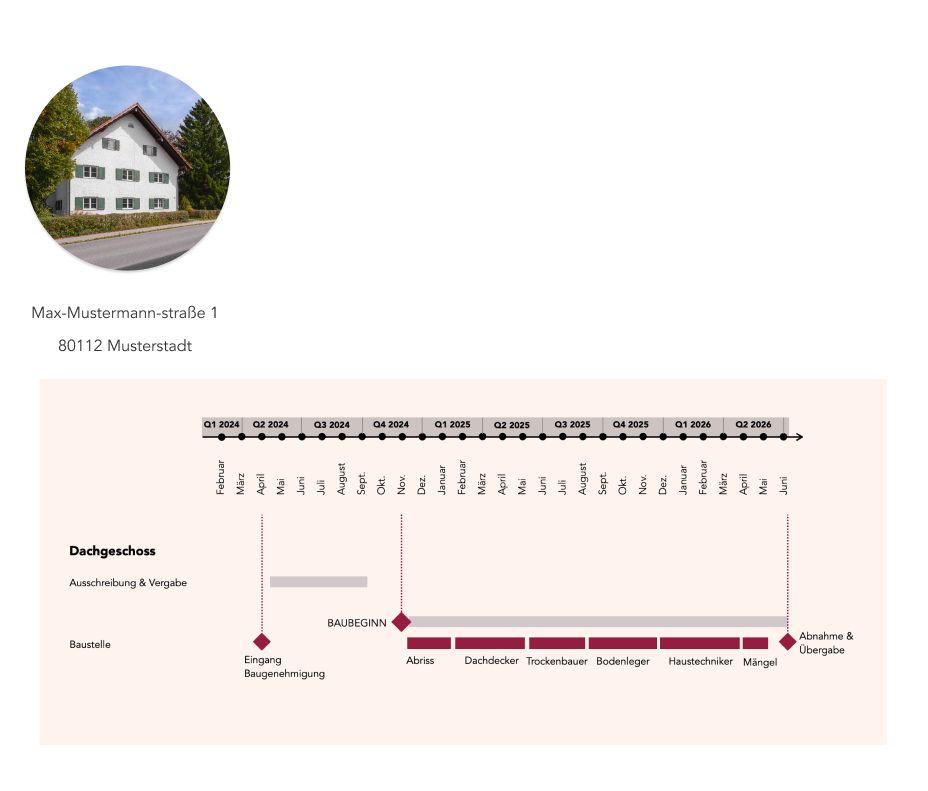 Max-Mustermann-straße 1

80112 Musterstadt

Q1 2024 Q2 2024 Q3 2024 Q4 2024 Q1 2025 Q2 2025 Q3 2025 Q4 2025 Q1 2026 Q2 2026

Februar März April Mai Juni Juli August Sept. Okt. Nov. Dez. Januar Februar März April Mai Juni Juli August Sept. Okt. Nov. Dez. Januar Februar März April Mai Juni

Dachgeschoss

Ausschreibung & Vergabe

BAUBEGINN

Baustelle

Eingang Baugenehmigung

Abriss Dachdecker Trockenbauer Bodenleger Haustechniker Mängel

Abnahme & Übergabe